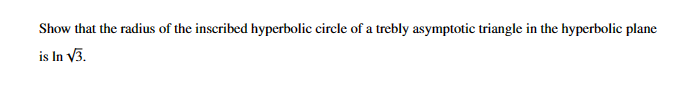 Show that the radius of the inscribed hyperbolic circle of a trebly asymptotic triangle in the hyperbolic plane is $\ln \sqrt{3}$.